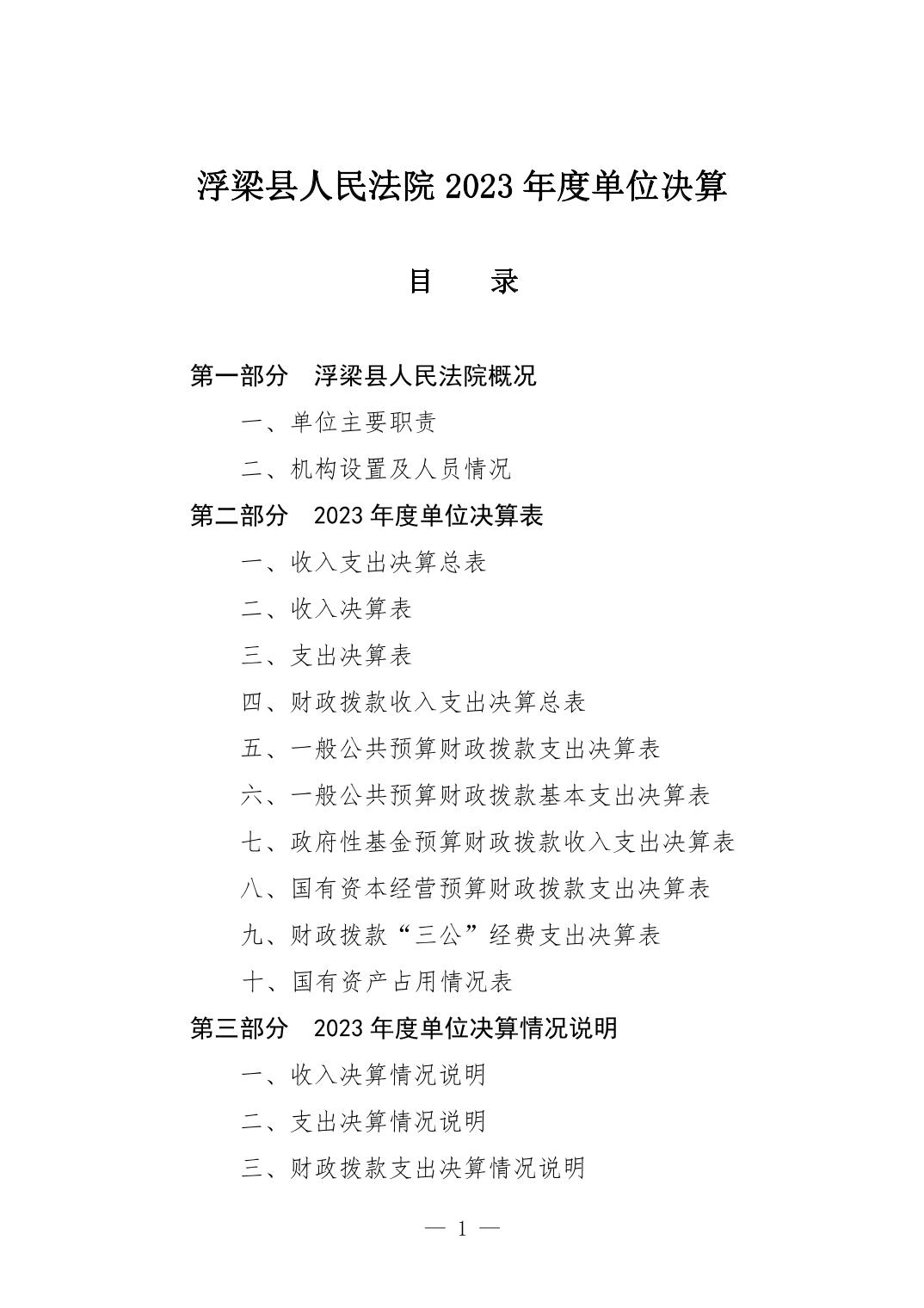 浮梁县人民法院 2023 年度单位决算

目　　录

第一部分　浮梁县人民法院概况

一、单位主要职责

二、机构设置及人员情况

第二部分　2023 年度单位决算表

一、收入支出决算总表

二、收入决算表

三、支出决算表

四、财政拨款收入支出决算总表

五、一般公共预算财政拨款支出决算表

六、一般公共预算财政拨款基本支出决算表

七、政府性基金预算财政拨款收入支出决算表

八、国有资本经营预算财政拨款支出决算表

九、财政拨款“三公”经费支出决算表

十、国有资产占用情况表

第三部分　2023 年度单位决算情况说明

一、收入决算情况说明

二、支出决算情况说明

三、财政拨款支出决算情况说明

— 1 —